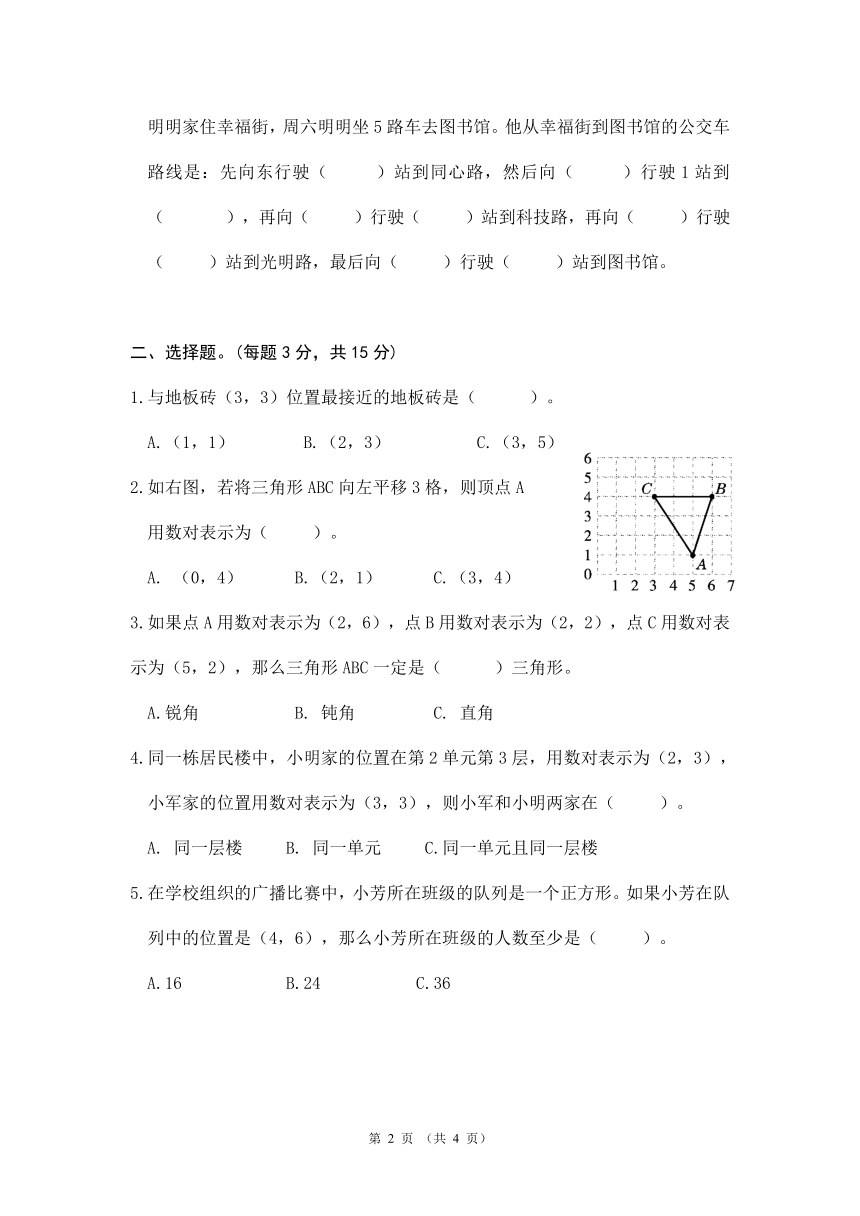 明明家住幸福街，周六明明坐 5 路车去图书馆。他从幸福街到图书馆的公交车路线是：先向东行驶（　　）站到同心路，然后向（　　）行驶 1 站到（　　　），再向（　　）行驶（　　）站到科技路，再向（　　）行驶（　　）站到光明路，最后向（　　）行驶（　　）站到图书馆。

二、选择题。(每题 3 分，共 15 分)

1.与地板砖（3，3）位置最接近的地板砖是（　　）。

A.（1，1）　　B.（2，3）　　C.（3，5）

2.如右图，若将三角形 ABC 向左平移 3 格，则顶点 A 用数对表示为（　　）。

A. （0，4）　　B.（2，1）　　C.（3，4）

6
5
4
3
2
1
0
1 2 3 4 5 6 7
C
B
A

3.如果点 A 用数对表示为（2，6），点 B 用数对表示为（2，2），点 C 用数对表示为（5，2），那么三角形 ABC 一定是（　　）三角形。

A.锐角　　B. 钝角　　C. 直角

4.同一栋居民楼中，小明家的位置在第 2 单元第 3 层，用数对表示为（2，3），小军家的位置用数对表示为（3，3），则小军和小明两家在（　　）。

A. 同一层楼　　B. 同一单元　　C.同一单元且同一层楼

5.在学校组织的广播比赛中，小芳所在班级的队列是一个正方形。如果小芳在队列中的位置是（4，6），那么小芳所在班级的人数至少是（　　）。

A.16　　B.24　　C.36

第 2 页 （共 4 页）